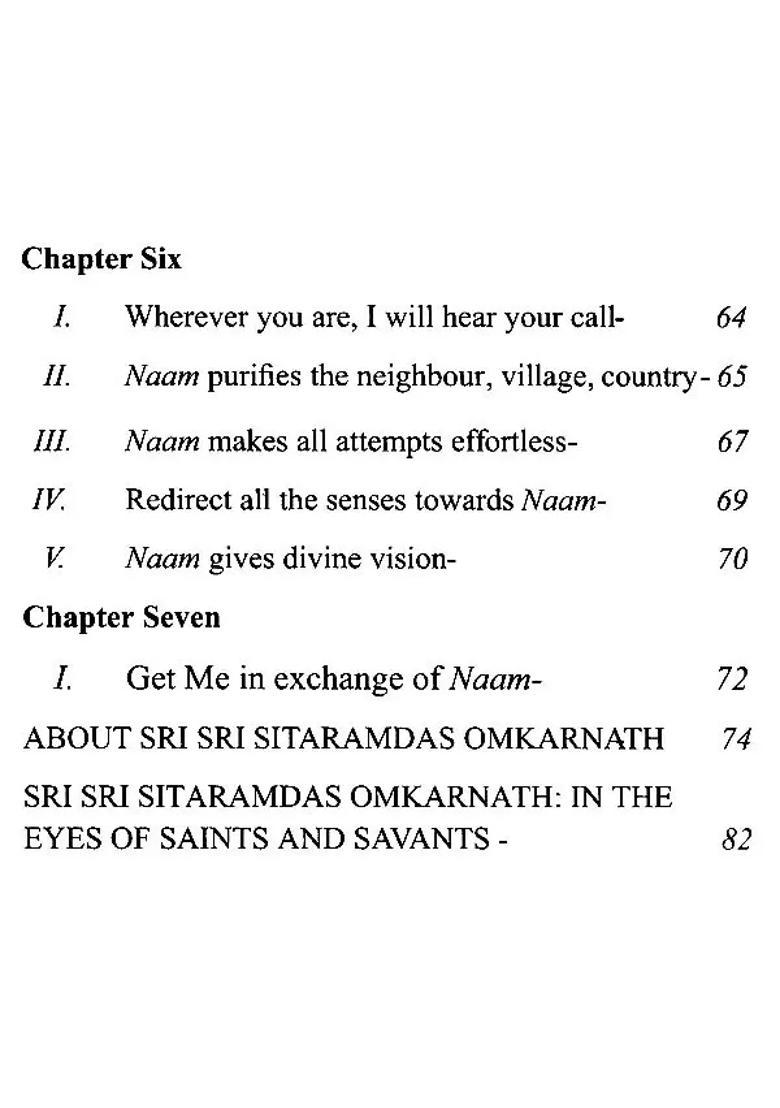 Chapter Six

I. Wherever you are, I will hear your call- 64

II. Naam purifies the neighbour, village, country- 65

III. Naam makes all attempts effortless- 67

IV. Redirect all the senses towards Naam- 69

V. Naam gives divine vision- 70

Chapter Seven

I. Get Me in exchange of Naam- 72

ABOUT SRI SRI SITARAMDAS OMKARNATH 74

SRI SRI SITARAMDAS OMKARNATH: IN THE EYES OF SAINTS AND SAVANTS - 82